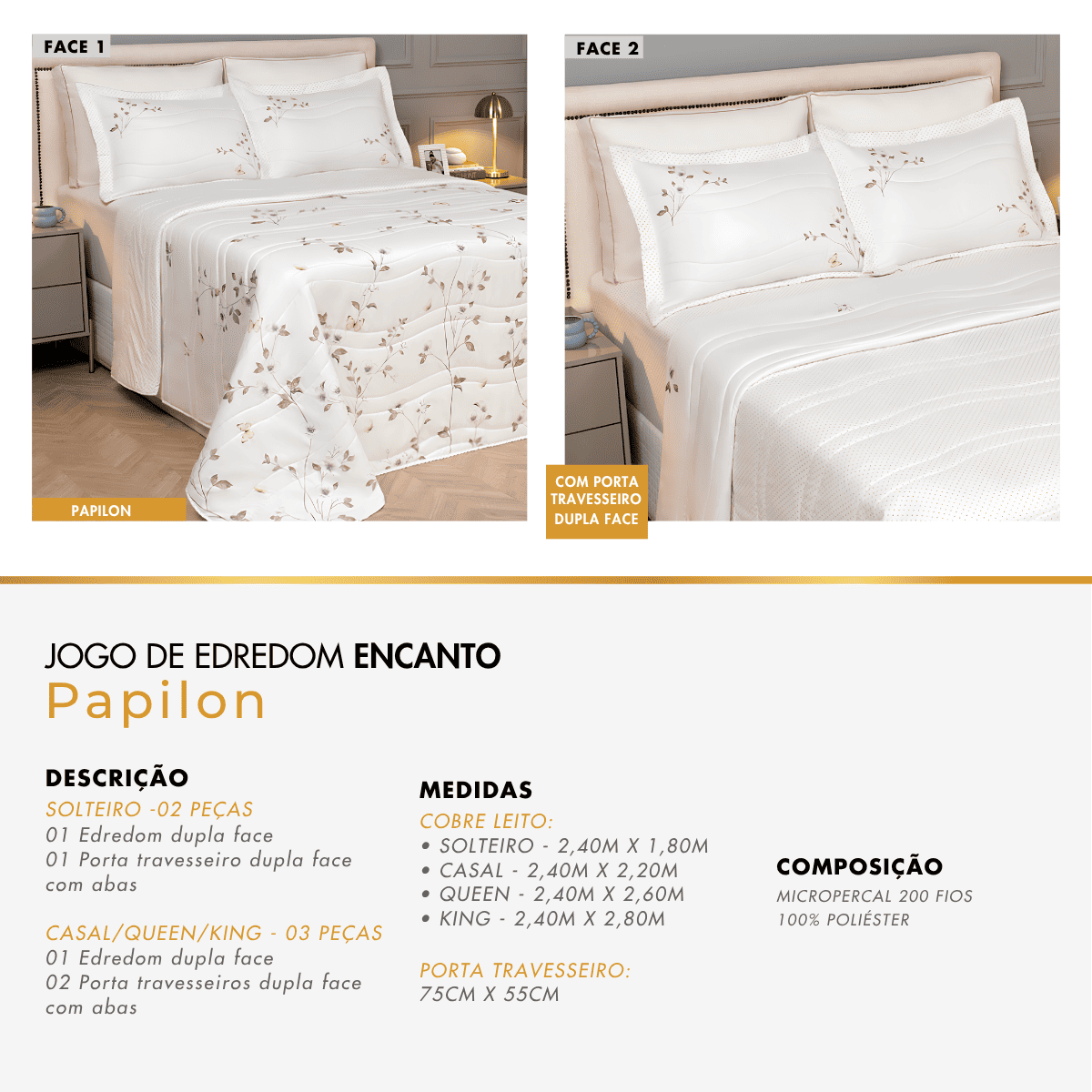 FACE 1

PAPILON

FACE 2

COM PORTA TRAVESSEIRO DUPLA FACE

JOGO DE EDREDOM ENCANTO
Papilon

DESCRIÇÃO
SOLTEIRO -02 PEÇAS
01 Edredom dupla face
01 Porta travesseiro dupla face com abas

CASAL/QUEEN/KING - 03 PEÇAS
01 Edredom dupla face
02 Porta travesseiros dupla face com abas

MEDIDAS
COBRE LEITO:
• SOLTEIRO - 2,40M X 1,80M
• CASAL - 2,40M X 2,20M
• QUEEN - 2,40M X 2,60M
• KING - 2,40M X 2,80M

PORTA TRAVESSEIRO:
75CM X 55CM

COMPOSIÇÃO
MICROPERCAL 200 FIOS
100% POLIÉSTER